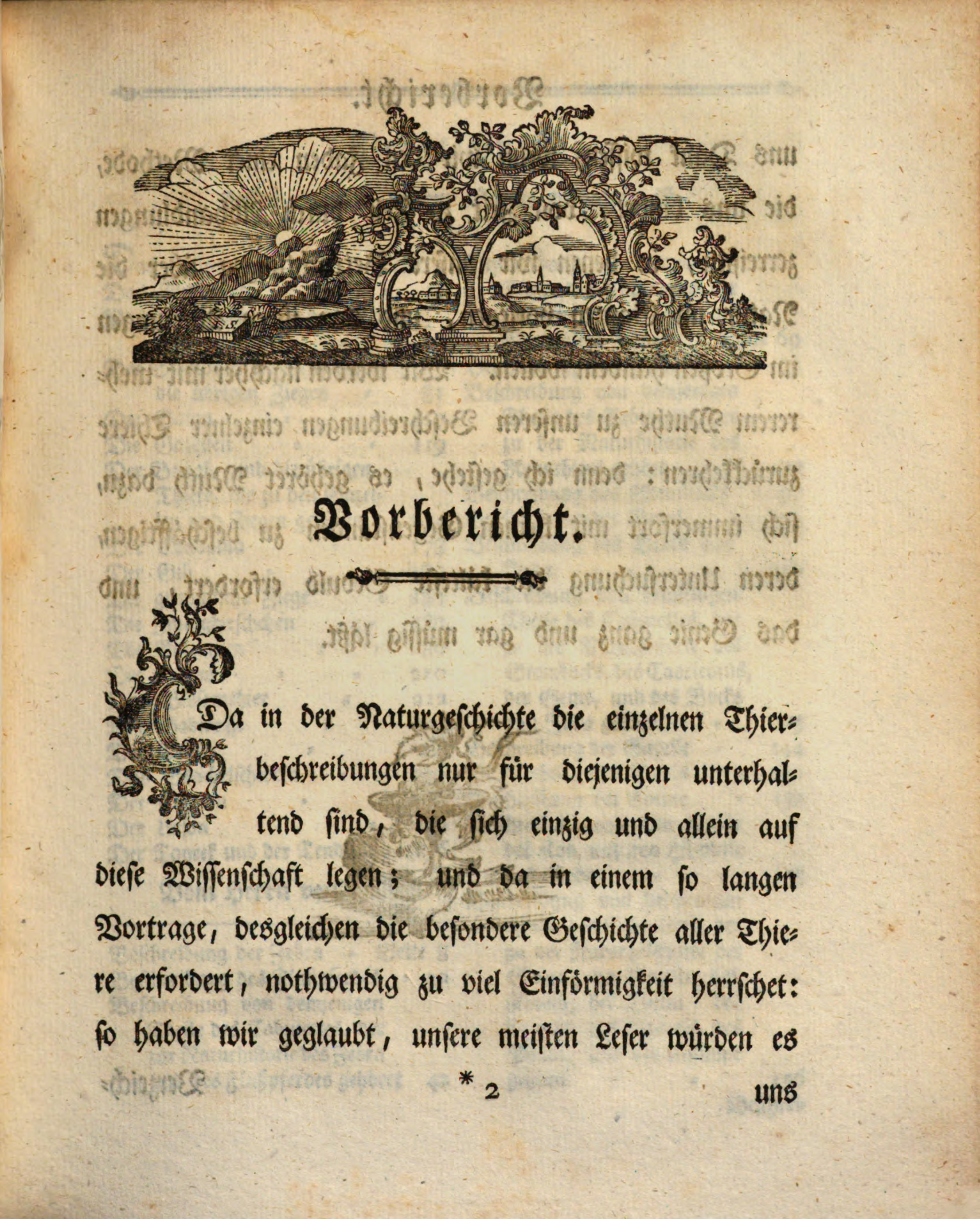 Vorbericht.

Da in der Naturgeschichte die einzelnen Thierbeschreibungen nur für diejenigen unterhaltend sind, die sich einzig und allein auf diese Wissenschaft legen; und da in einem so langen Vortrage, desgleichen die besondere Geschichte aller Thiere erfordert, nothwendig zu viel Einförmigkeit herrschet: so haben wir geglaubt, unsere meisten Leser würden es

* 2 uns